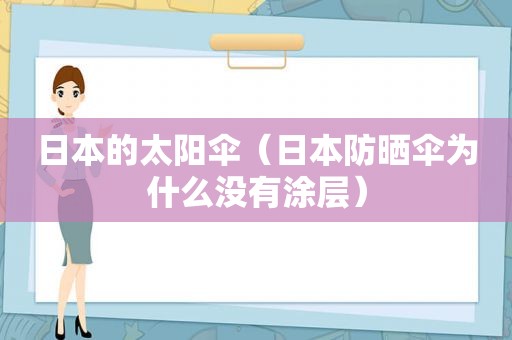 日本的太阳伞（日本防晒伞为什么没有涂层）